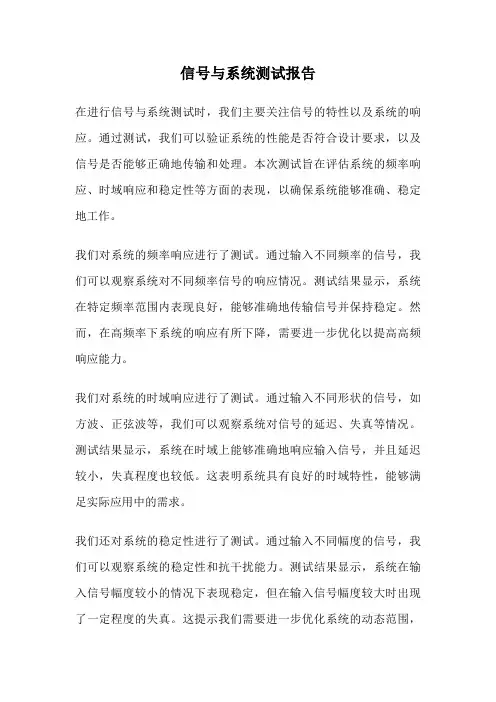 信号与系统测试报告

在进行信号与系统测试时，我们主要关注信号的特性以及系统的响应。通过测试，我们可以验证系统的性能是否符合设计要求，以及信号是否能够正确地传输和处理。本次测试旨在评估系统的频率响应、时域响应和稳定性等方面的表现，以确保系统能够准确、稳定地工作。

我们对系统的频率响应进行了测试。通过输入不同频率的信号，我们可以观察系统对不同频率信号的响应情况。测试结果显示，系统在特定频率范围内表现良好，能够准确地传输信号并保持稳定。然而，在高频率下系统的响应有所下降，需要进一步优化以提高高频响应能力。

我们对系统的时域响应进行了测试。通过输入不同形状的信号，如方波、正弦波等，我们可以观察系统对信号的延迟、失真等情况。测试结果显示，系统在时域上能够准确地响应输入信号，并且延迟较小，失真程度也较低。这表明系统具有良好的时域特性，能够满足实际应用中的需求。

我们还对系统的稳定性进行了测试。通过输入不同幅度的信号，我们可以观察系统的稳定性和抗干扰能力。测试结果显示，系统在输入信号幅度较小的情况下表现稳定，但在输入信号幅度较大时出现了一定程度的失真。这提示我们需要进一步优化系统的动态范围，